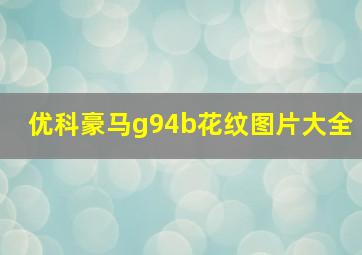 优科豪马g94b花纹图片大全